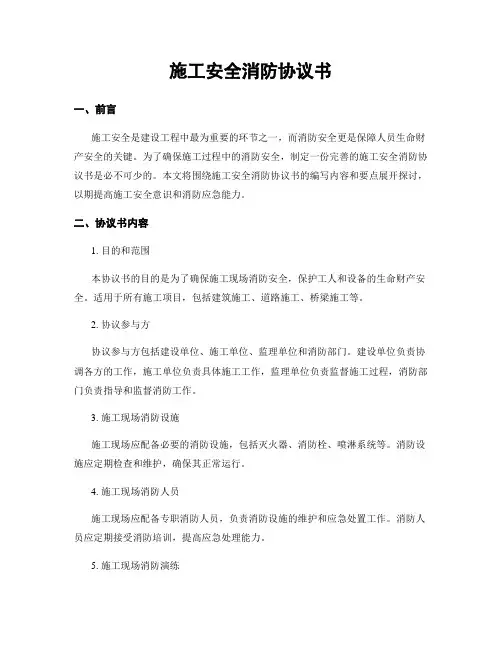 施工安全消防协议书

一、前言

施工安全是建设工程中最为重要的环节之一，而消防安全更是保障人员生命财产安全的关键。为了确保施工过程中的消防安全，制定一份完善的施工安全消防协议书是必不可少的。本文将围绕施工安全消防协议书的编写内容和要点展开探讨，以期提高施工安全意识和消防应急能力。

二、协议书内容

1. 目的和范围

本协议书的目的是为了确保施工现场消防安全，保护工人和设备的生命财产安全。适用于所有施工项目，包括建筑施工、道路施工、桥梁施工等。

2. 协议参与方

协议参与方包括建设单位、施工单位、监理单位和消防部门。建设单位负责协调各方的工作，施工单位负责具体施工工作，监理单位负责监督施工过程，消防部门负责指导和监督消防工作。

3. 施工现场消防设施

施工现场应配备必要的消防设施，包括灭火器、消防栓、喷淋系统等。消防设施应定期检查和维护，确保其正常运行。

4. 施工现场消防人员

施工现场应配备专职消防人员，负责消防设施的维护和应急处置工作。消防人员应定期接受消防培训，提高应急处理能力。

5. 施工现场消防演练